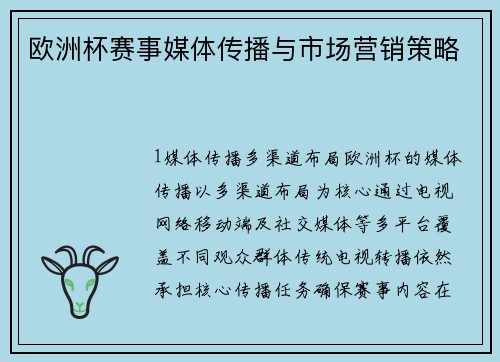 欧洲杯赛事媒体传播与市场营销策略

1媒体传播多渠道布局欧洲杯的媒体传播以多渠道布局为核心通过电视网络移动端及社交媒体等多平台覆盖不同观众群体传统电视转播依然承担核心传播任务确保赛事内容在